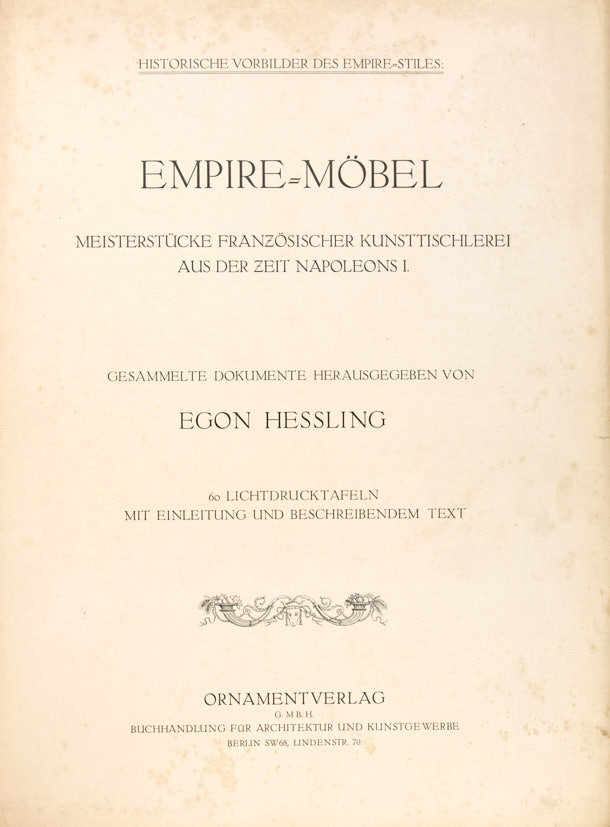 HISTORISCHE VORBILDER DES EMPIRE-STILES:

EMPIRE-MÖBEL

MEISTERSTÜCKE FRANZÖSISCHER KUNSTTISCHLEREI AUS DER ZEIT NAPOLEONS I.

GESAMMELTE DOKUMENTE HERAUSGEGEBEN VON

EGON HESSLING

60 LICHTDRUCKTAFELN MIT EINLEITUNG UND BESCHREIBENDEM TEXT

ORNAMENTVERLAG
G. M. B. H.
BUCHHANDLUNG FÜR ARCHITEKTUR UND KUNSTGEWERBE
BERLIN SW68, LINDENSTR. 70.